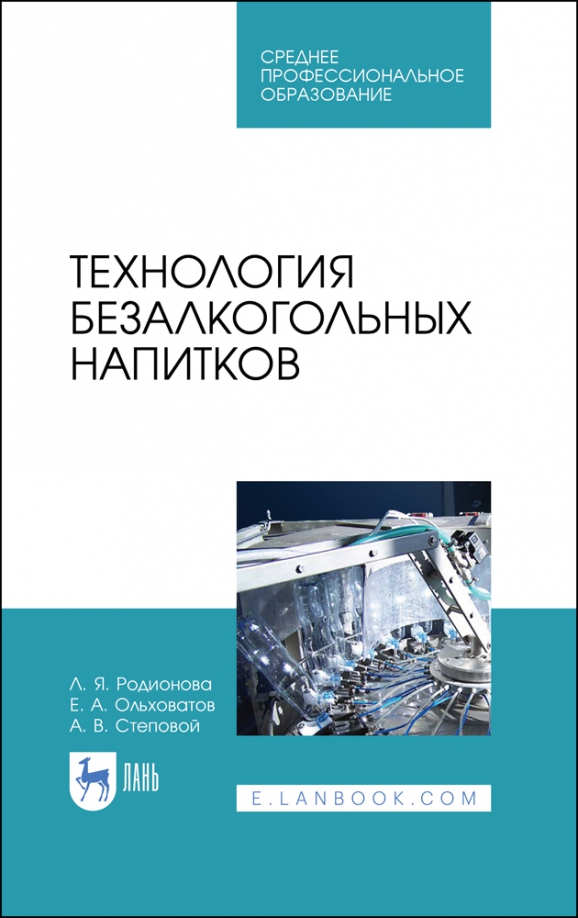 СРЕДНЕЕ
ПРОФЕССИОНАЛЬНОЕ
ОБРАЗОВАНИЕ

ТЕХНОЛОГИЯ
БЕЗАЛКОГОЛЬНЫХ
НАПИТКОВ

Л. Я. Родионова
Е. А. Ольховатов
А. В. Степовой

ЛАНЬ

E.LANBOOK.COM